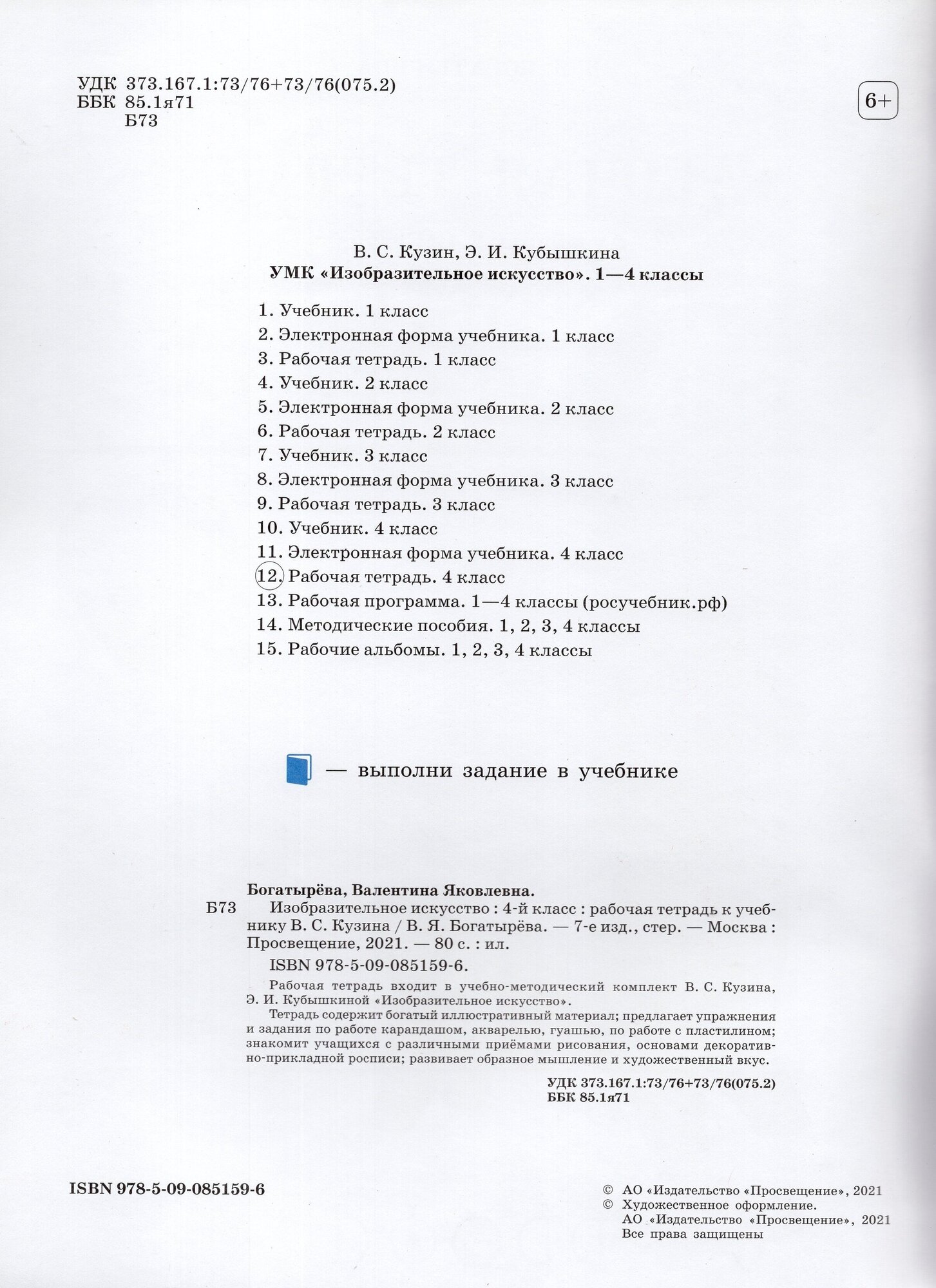 УДК 373.167.1:73/76+73/76(075.2)
ББК 85.1я71
Б73

6+

В. С. Кузин, Э. И. Кубышкина
УМК «Изобразительное искусство». 1—4 классы

1. Учебник. 1 класс
2. Электронная форма учебника. 1 класс
3. Рабочая тетрадь. 1 класс
4. Учебник. 2 класс
5. Электронная форма учебника. 2 класс
6. Рабочая тетрадь. 2 класс
7. Учебник. 3 класс
8. Электронная форма учебника. 3 класс
9. Рабочая тетрадь. 3 класс
10. Учебник. 4 класс
11. Электронная форма учебника. 4 класс
12. Рабочая тетрадь. 4 класс
13. Рабочая программа. 1—4 классы (росучебник.рф)
14. Методические пособия. 1, 2, 3, 4 классы
15. Рабочие альбомы. 1, 2, 3, 4 классы

— выполни задание в учебнике

Богатырёва, Валентина Яковлевна.
Б73 Изобразительное искусство : 4-й класс : рабочая тетрадь к учебнику В. С. Кузина / В. Я. Богатырёва. — 7-е изд., стер. — Москва : Просвещение, 2021. — 80 с. : ил.
ISBN 978-5-09-085159-6.

Рабочая тетрадь входит в учебно-методический комплект В. С. Кузина, Э. И. Кубышкиной «Изобразительное искусство».
Тетрадь содержит богатый иллюстративный материал; предлагает упражнения и задания по работе карандашом, акварелью, гуашью, по работе с пластилином; знакомит учащихся с различными приёмами рисования, основами декоративно-прикладной росписи; развивает образное мышление и художественный вкус.

УДК 373.167.1:73/76+73/76(075.2)
ББК 85.1я71

ISBN 978-5-09-085159-6

© АО «Издательство «Просвещение», 2021
© Художественное оформление.
АО «Издательство «Просвещение», 2021
Все права защищены